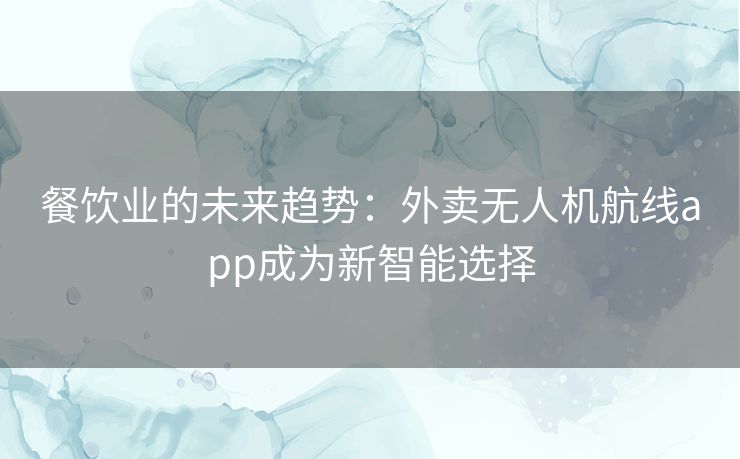 餐饮业的未来趋势：外卖无人机航线app成为新智能选择